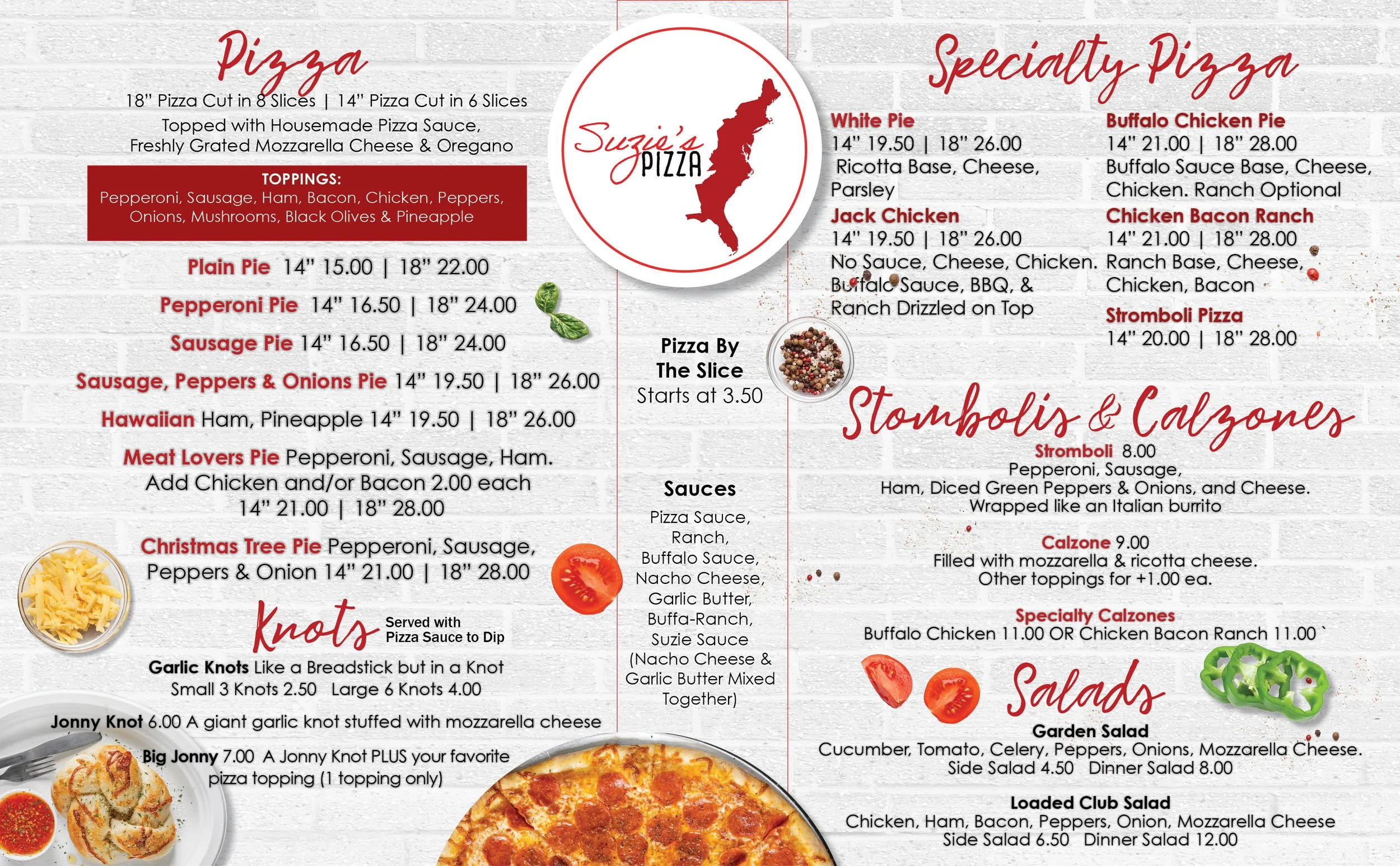 Pizza
18" Pizza Cut in 8 Slices | 14" Pizza Cut in 6 Slices
Topped with Housemade Pizza Sauce, Freshly Grated Mozzarella Cheese & Oregano

TOPPINGS:
Pepperoni, Sausage, Ham, Bacon, Chicken, Peppers, Onions, Mushrooms, Black Olives & Pineapple

Plain Pie 14" 15.00 | 18" 22.00
Pepperoni Pie 14" 16.50 | 18" 24.00
Sausage Pie 14" 16.50 | 18" 24.00
Sausage, Peppers & Onions Pie 14" 19.50 | 18" 26.00
Hawaiian Ham, Pineapple 14" 19.50 | 18" 26.00
Meat Lovers Pie Pepperoni, Sausage, Ham. Add Chicken and/or Bacon 2.00 each 14" 21.00 | 18" 28.00
Christmas Tree Pie Pepperoni, Sausage, Peppers & Onion 14" 21.00 | 18" 28.00

Knots
Served with Pizza Sauce to Dip
Garlic Knots Like a Breadstick but in a Knot
Small 3 Knots 2.50 Large 6 Knots 4.00
Jonny Knot 6.00 A giant garlic knot stuffed with mozzarella cheese
Big Jonny 7.00 A Jonny Knot PLUS your favorite pizza topping (1 topping only)

Suzie's PIZZA

Pizza By The Slice
Starts at 3.50

Sauces
Pizza Sauce, Ranch, Buffalo Sauce, Nacho Cheese, Garlic Butter, Buffa-Ranch, Suzie Sauce (Nacho Cheese & Garlic Butter Mixed Together)

Specialty Pizza
White Pie
14" 19.50 | 18" 26.00
Ricotta Base, Cheese, Parsley
Jack Chicken
14" 19.50 | 18" 26.00
No Sauce, Cheese, Chicken. Buffalo Sauce, BBQ, & Ranch Drizzled on Top
Buffalo Chicken Pie
14" 21.00 | 18" 28.00
Buffalo Sauce Base, Cheese, Chicken. Ranch Optional
Chicken Bacon Ranch
14" 21.00 | 18" 28.00
Ranch Base, Cheese, Chicken, Bacon
Stromboli Pizza
14" 20.00 | 18" 28.00

Stombolis & Calzones
Stromboli 8.00
Pepperoni, Sausage, Ham, Diced Green Peppers & Onions, and Cheese. Wrapped like an Italian burrito
Calzone 9.00
Filled with mozzarella & ricotta cheese. Other toppings for +1.00 ea.
Specialty Calzones
Buffalo Chicken 11.00 OR Chicken Bacon Ranch 11.00 `

Salads
Garden Salad
Cucumber, Tomato, Celery, Peppers, Onions, Mozzarella Cheese.
Side Salad 4.50 Dinner Salad 8.00
Loaded Club Salad
Chicken, Ham, Bacon, Peppers, Onion, Mozzarella Cheese
Side Salad 6.50 Dinner Salad 12.00